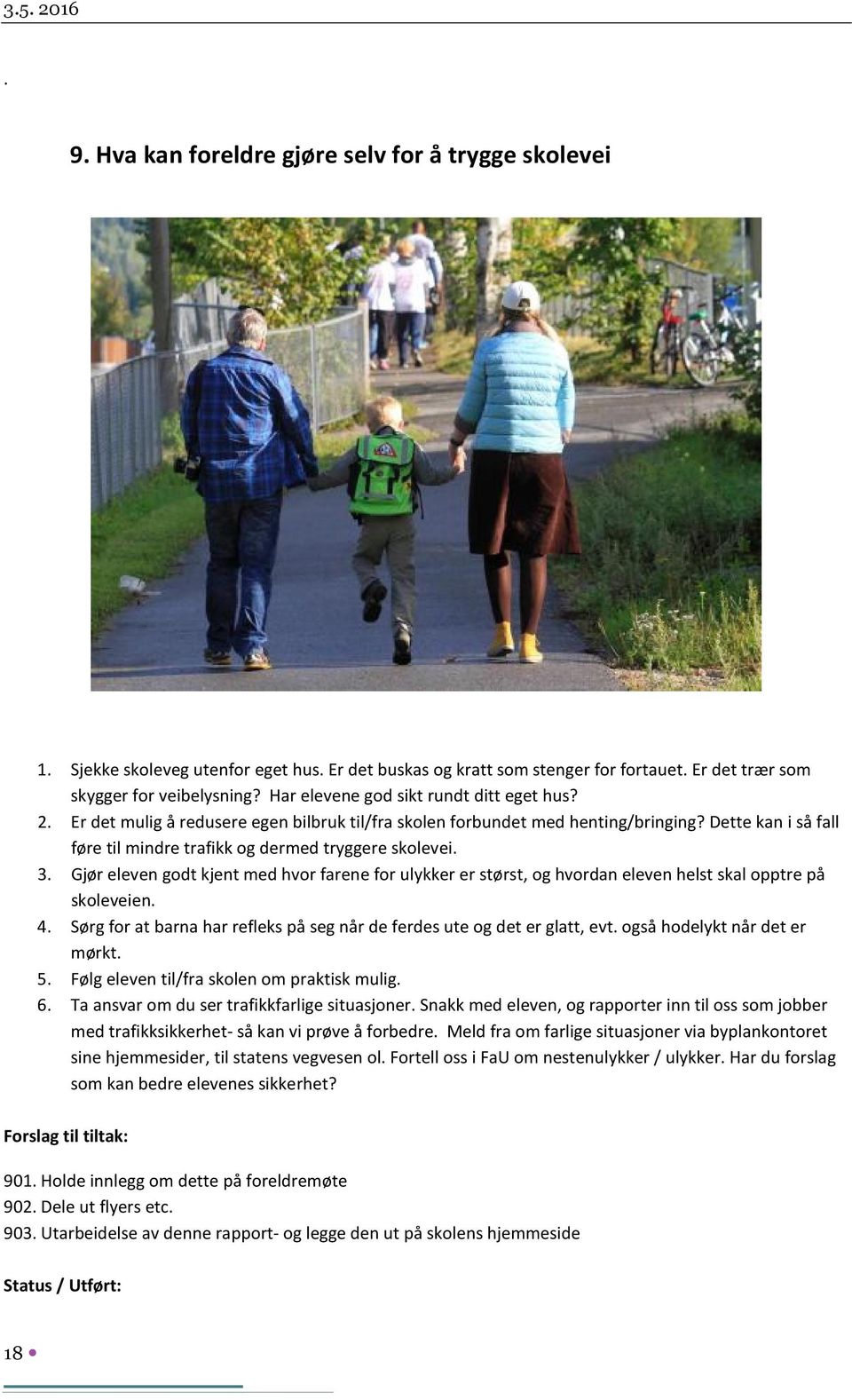 3.5. 2016

.

9. Hva kan foreldre gjøre selv for å trygge skolevei

1. Sjekke skoleveg utenfor eget hus. Er det buskas og kratt som stenger for fortauet. Er det trær som skygger for veibelysning? Har elevene god sikt rundt ditt eget hus?
2. Er det mulig å redusere egen bilbruk til/fra skolen forbundet med henting/bringing? Dette kan i så fall føre til mindre trafikk og dermed tryggere skolevei.
3. Gjør eleven godt kjent med hvor farene for ulykker er størst, og hvordan eleven helst skal opptre på skoleveien.
4. Sørg for at barna har refleks på seg når de ferdes ute og det er glatt, evt. også hodelykt når det er mørkt.
5. Følg eleven til/fra skolen om praktisk mulig.
6. Ta ansvar om du ser trafikkfarlige situasjoner. Snakk med eleven, og rapporter inn til oss som jobber med trafikksikkerhet- så kan vi prøve å forbedre. Meld fra om farlige situasjoner via byplankontoret sine hjemmesider, til statens vegvesen ol. Fortell oss i FaU om nestenulykker / ulykker. Har du forslag som kan bedre elevenes sikkerhet?

Forslag til tiltak:

901. Holde innlegg om dette på foreldremøte
902. Dele ut flyers etc.
903. Utarbeidelse av denne rapport- og legge den ut på skolens hjemmeside

Status / Utført:

18